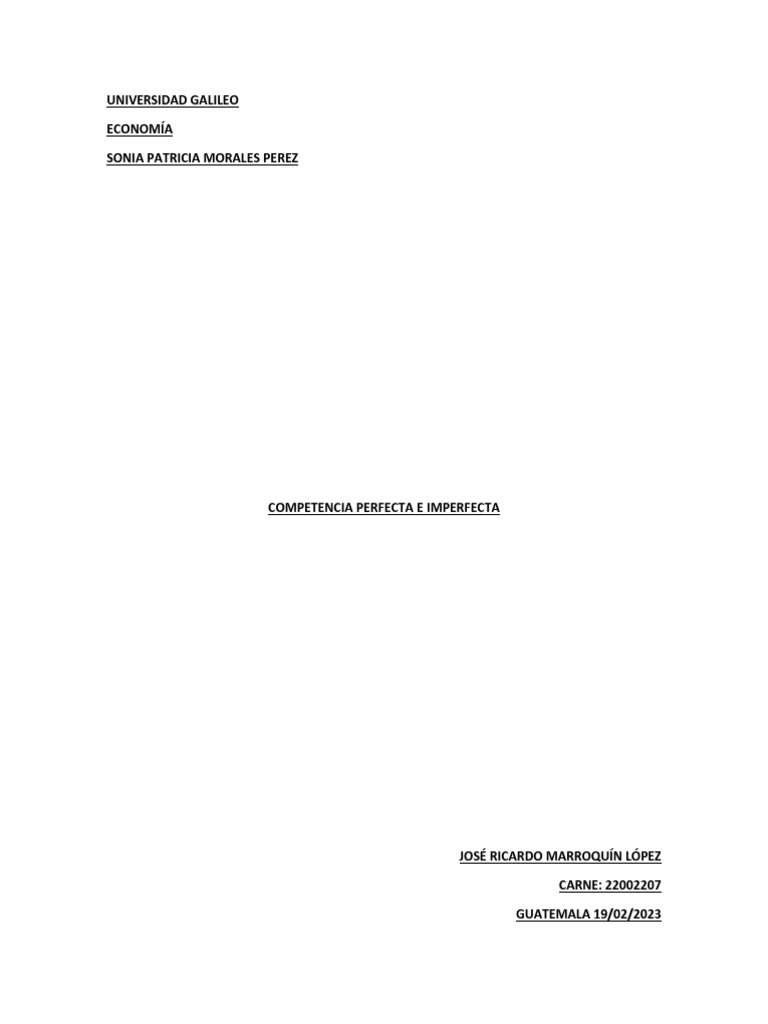 UNIVERSIDAD GALILEO

ECONOMÍA

SONIA PATRICIA MORALES PEREZ

COMPETENCIA PERFECTA E IMPERFECTA

JOSÉ RICARDO MARROQUÍN LÓPEZ

CARNE: 22002207

GUATEMALA 19/02/2023